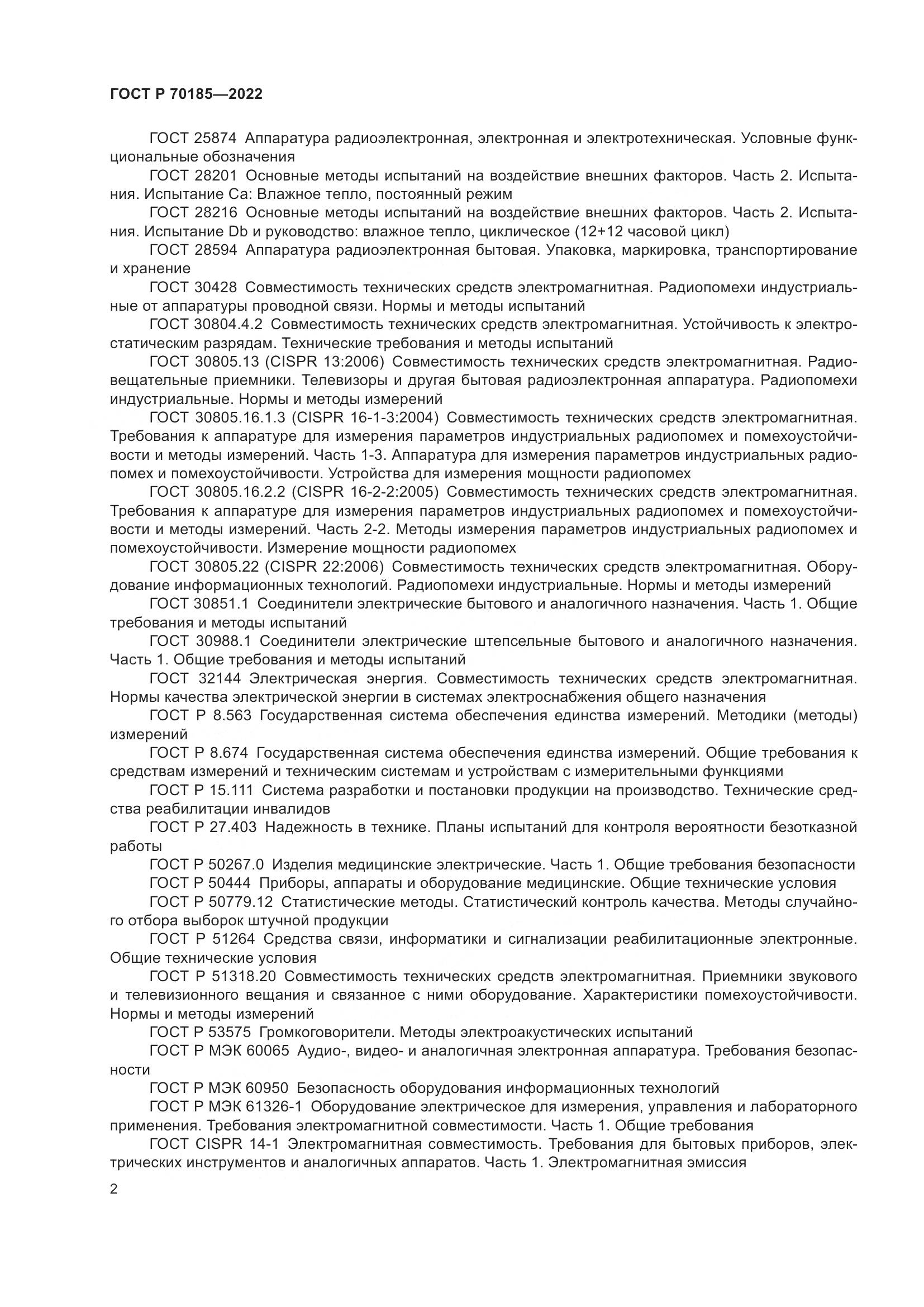 ГОСТ Р 70185—2022

ГОСТ 25874 Аппаратура радиоэлектронная, электронная и электротехническая. Условные функциональные обозначения

ГОСТ 28201 Основные методы испытаний на воздействие внешних факторов. Часть 2. Испытания. Испытание Са: Влажное тепло, постоянный режим

ГОСТ 28216 Основные методы испытаний на воздействие внешних факторов. Часть 2. Испытания. Испытание Db и руководство: влажное тепло, циклическое (12+12 часовой цикл)

ГОСТ 28594 Аппаратура радиоэлектронная бытовая. Упаковка, маркировка, транспортирование и хранение

ГОСТ 30428 Совместимость технических средств электромагнитная. Радиопомехи индустриальные от аппаратуры проводной связи. Нормы и методы испытаний

ГОСТ 30804.4.2 Совместимость технических средств электромагнитная. Устойчивость к электростатическим разрядам. Технические требования и методы испытаний

ГОСТ 30805.13 (CISPR 13:2006) Совместимость технических средств электромагнитная. Радиовещательные приемники. Телевизоры и другая бытовая радиоэлектронная аппаратура. Радиопомехи индустриальные. Нормы и методы измерений

ГОСТ 30805.16.1.3 (CISPR 16-1-3:2004) Совместимость технических средств электромагнитная. Требования к аппаратуре для измерения параметров индустриальных радиопомех и помехоустойчивости и методы измерений. Часть 1-3. Аппаратура для измерения параметров индустриальных радиопомех и помехоустойчивости. Устройства для измерения мощности радиопомех

ГОСТ 30805.16.2.2 (CISPR 16-2-2:2005) Совместимость технических средств электромагнитная. Требования к аппаратуре для измерения параметров индустриальных радиопомех и помехоустойчивости и методы измерений. Часть 2-2. Методы измерения параметров индустриальных радиопомех и помехоустойчивости. Измерение мощности радиопомех

ГОСТ 30805.22 (CISPR 22:2006) Совместимость технических средств электромагнитная. Оборудование информационных технологий. Радиопомехи индустриальные. Нормы и методы измерений

ГОСТ 30851.1 Соединители электрические бытового и аналогичного назначения. Часть 1. Общие требования и методы испытаний

ГОСТ 30988.1 Соединители электрические штепсельные бытового и аналогичного назначения. Часть 1. Общие требования и методы испытаний

ГОСТ 32144 Электрическая энергия. Совместимость технических средств электромагнитная. Нормы качества электрической энергии в системах электроснабжения общего назначения

ГОСТ Р 8.563 Государственная система обеспечения единства измерений. Методики (методы) измерений

ГОСТ Р 8.674 Государственная система обеспечения единства измерений. Общие требования к средствам измерений и техническим системам и устройствам с измерительными функциями

ГОСТ Р 15.111 Система разработки и постановки продукции на производство. Технические средства реабилитации инвалидов

ГОСТ Р 27.403 Надежность в технике. Планы испытаний для контроля вероятности безотказной работы

ГОСТ Р 50267.0 Изделия медицинские электрические. Часть 1. Общие требования безопасности

ГОСТ Р 50444 Приборы, аппараты и оборудование медицинские. Общие технические условия

ГОСТ Р 50779.12 Статистические методы. Статистический контроль качества. Методы случайного отбора выборок штучной продукции

ГОСТ Р 51264 Средства связи, информатики и сигнализации реабилитационные электронные. Общие технические условия

ГОСТ Р 51318.20 Совместимость технических средств электромагнитная. Приемники звукового и телевизионного вещания и связанное с ними оборудование. Характеристики помехоустойчивости. Нормы и методы измерений

ГОСТ Р 53575 Громкоговорители. Методы электроакустических испытаний

ГОСТ Р МЭК 60065 Аудио-, видео- и аналогичная электронная аппаратура. Требования безопасности

ГОСТ Р МЭК 60950 Безопасность оборудования информационных технологий

ГОСТ Р МЭК 61326-1 Оборудование электрическое для измерения, управления и лабораторного применения. Требования электромагнитной совместимости. Часть 1. Общие требования

ГОСТ CISPR 14-1 Электромагнитная совместимость. Требования для бытовых приборов, электрических инструментов и аналогичных аппаратов. Часть 1. Электромагнитная эмиссия

2